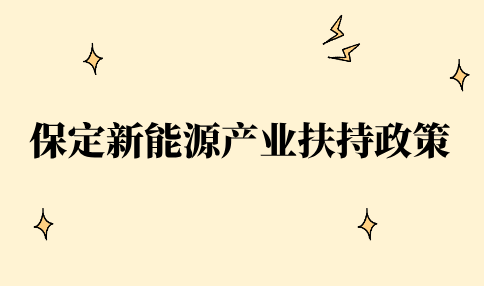 保定新能源产业扶持政策